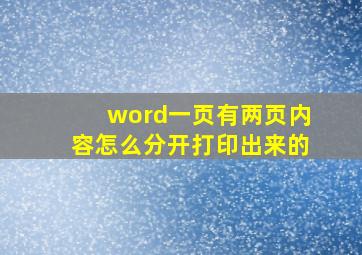 word一页有两页内容怎么分开打印出来的